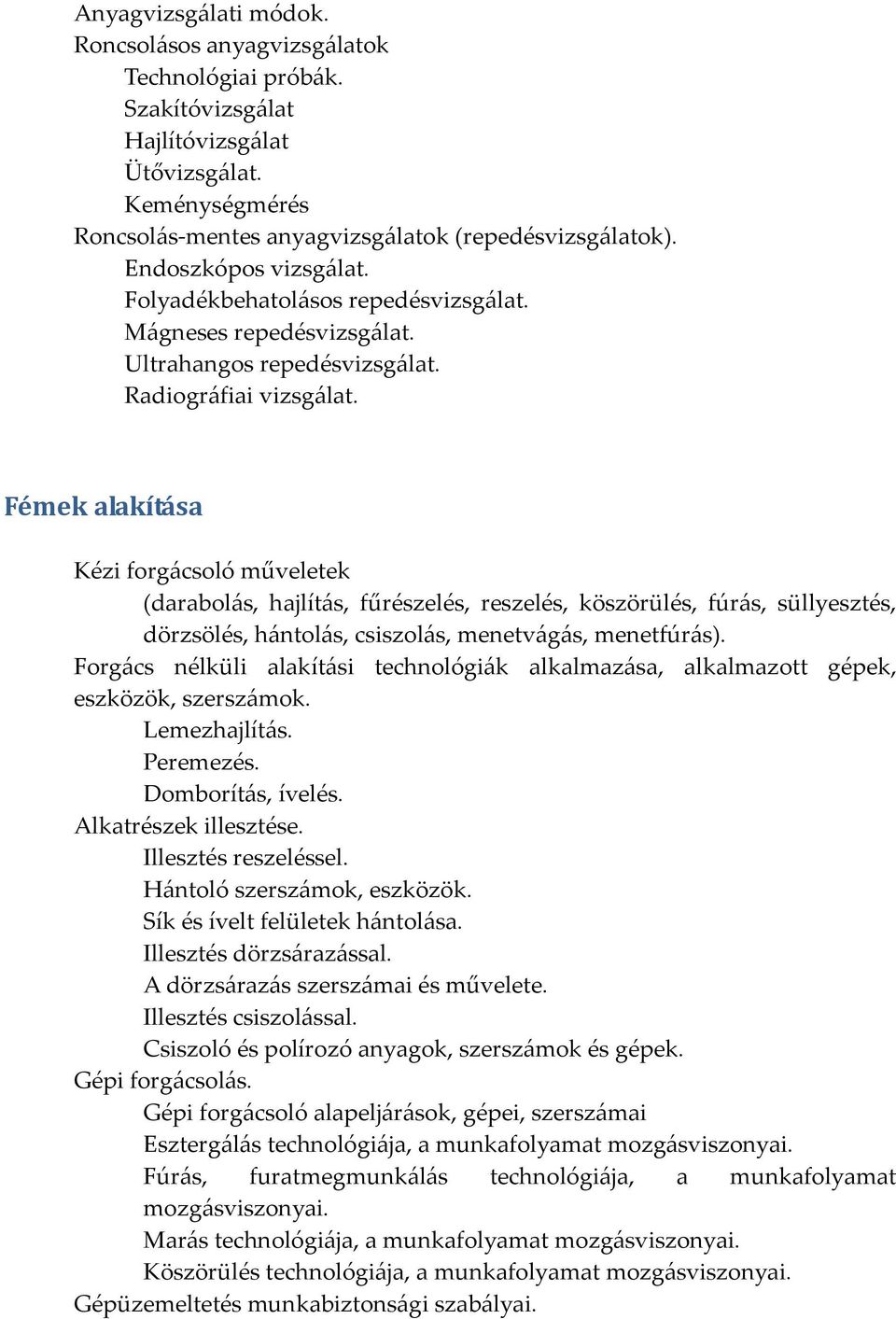 Anyagvizsgálati módok.
Roncsolásos anyagvizsgálatok
Technológiai próbák.
Szakítóvizsgálat
Hajlítóvizsgálat
Ütővizsgálat.
Keménységmérés
Roncsolás-mentes anyagvizsgálatok (repedésvizsgálatok).
Endoszkópos vizsgálat.
Folyadékbehatolásos repedésvizsgálat.
Mágneses repedésvizsgálat.
Ultrahangos repedésvizsgálat.
Radiográfiai vizsgálat.

Fémek alakítása

Kézi forgácsoló műveletek
(darabolás, hajlítás, fűrészelés, reszelés, köszörülés, fúrás, süllyesztés, dörzsölés, hántolás, csiszolás, menetvágás, menetfúrás).
Forgács nélküli alakítási technológiák alkalmazása, alkalmazott gépek, eszközök, szerszámok.
Lemezhajlítás.
Peremezés.
Domborítás, ívelés.
Alkatrészek illesztése.
Illesztés reszeléssel.
Hántoló szerszámok, eszközök.
Sík és ívelt felületek hántolása.
Illesztés dörzsárazással.
A dörzsárazás szerszámai és művelete.
Illesztés csiszolással.
Csiszoló és polírozó anyagok, szerszámok és gépek.
Gépi forgácsolás.
Gépi forgácsoló alapeljárások, gépei, szerszámai
Esztergálás technológiája, a munkafolyamat mozgásviszonyai.
Fúrás, furatmegmunkálás technológiája, a munkafolyamat mozgásviszonyai.
Marás technológiája, a munkafolyamat mozgásviszonyai.
Köszörülés technológiája, a munkafolyamat mozgásviszonyai.
Gépüzemeltetés munkabiztonsági szabályai.